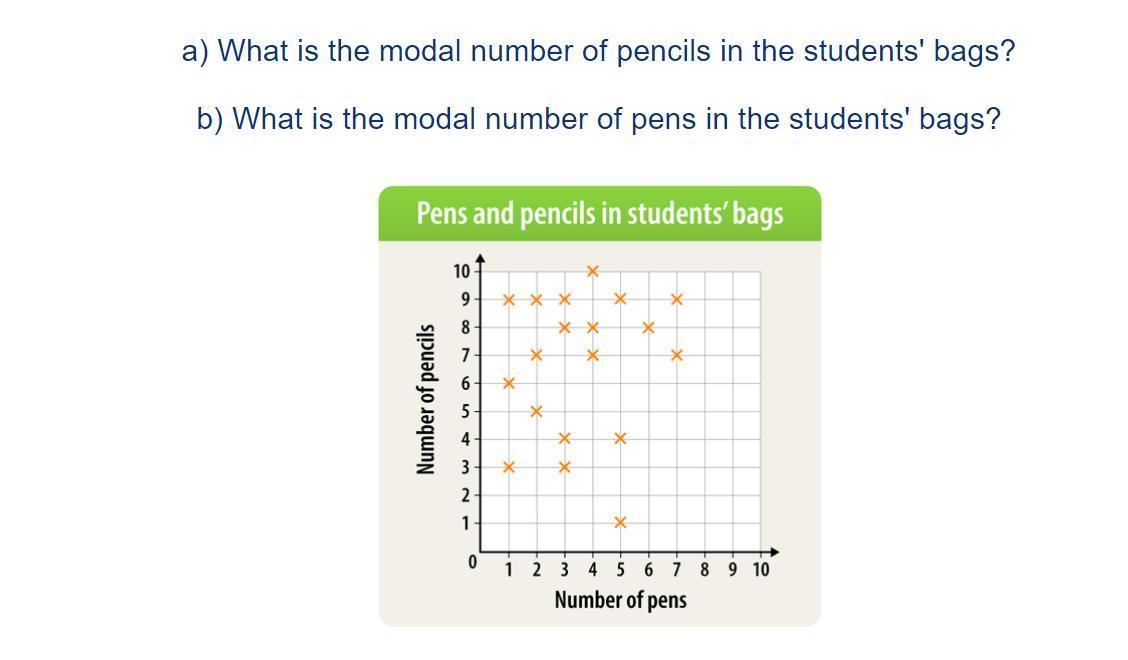 a) What is the modal number of pencils in the students' bags?

b) What is the modal number of pens in the students' bags?

Pens and pencils in students' bags

Number of pencils

10
9
8
7
6
5
4
3
2
1
0

1 2 3 4 5 6 7 8 9 10

Number of pens